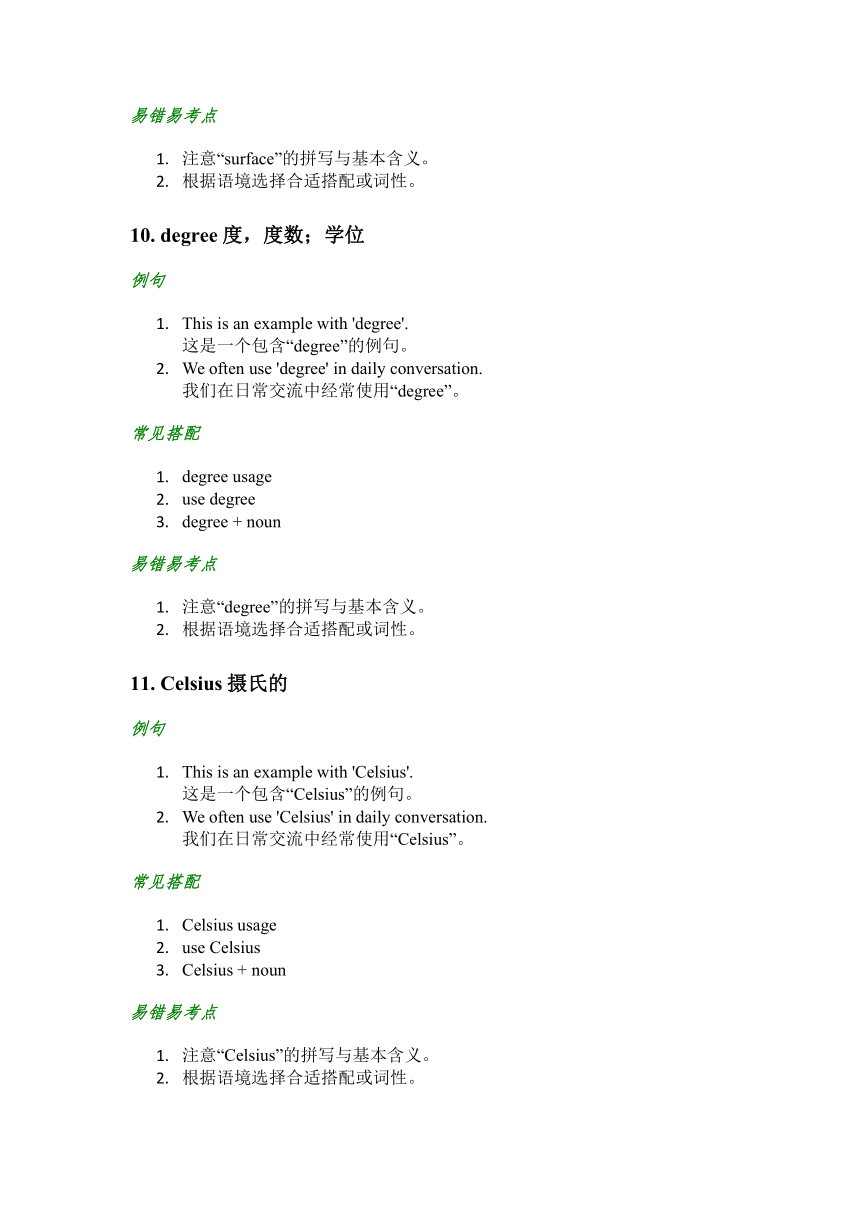 易错易考点

1. 注意“surface”的拼写与基本含义。
2. 根据语境选择合适搭配或词性。

10. degree 度，度数；学位

例句

1. This is an example with 'degree'.
这是一个包含“degree”的例句。
2. We often use 'degree' in daily conversation.
我们在日常交流中经常使用“degree”。

常见搭配

1. degree usage
2. use degree
3. degree + noun

易错易考点

1. 注意“degree”的拼写与基本含义。
2. 根据语境选择合适搭配或词性。

11. Celsius 摄氏的

例句

1. This is an example with 'Celsius'.
这是一个包含“Celsius”的例句。
2. We often use 'Celsius' in daily conversation.
我们在日常交流中经常使用“Celsius”。

常见搭配

1. Celsius usage
2. use Celsius
3. Celsius + noun

易错易考点

1. 注意“Celsius”的拼写与基本含义。
2. 根据语境选择合适搭配或词性。